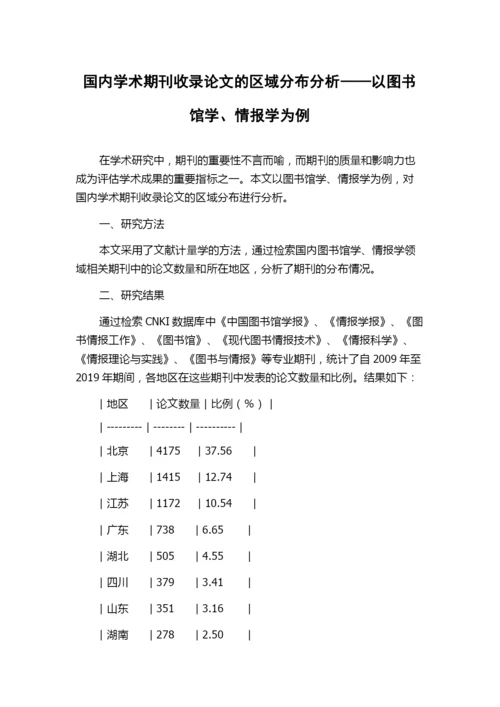 国内学术期刊收录论文的区域分布分析——以图书馆学、情报学为例

在学术研究中，期刊的重要性不言而喻，而期刊的质量和影响力也成为评估学术成果的重要指标之一。本文以图书馆学、情报学为例，对国内学术期刊收录论文的区域分布进行分析。

一、研究方法

本文采用了文献计量学的方法，通过检索国内图书馆学、情报学领域相关期刊中的论文数量和所在地区，分析了期刊的分布情况。

二、研究结果

通过检索 CNKI 数据库中《中国图书馆学报》、《情报学报》、《图书情报工作》、《图书馆》、《现代图书情报技术》、《情报科学》、《情报理论与实践》、《图书与情报》等专业期刊，统计了自 2009 年至 2019 年期间，各地区在这些期刊中发表的论文数量和比例。结果如下：

| 地区 | 论文数量 | 比例（%） |
| --------- | -------- | ---------- |
| 北京 | 4175 | 37.56 |
| 上海 | 1415 | 12.74 |
| 江苏 | 1172 | 10.54 |
| 广东 | 738 | 6.65 |
| 湖北 | 505 | 4.55 |
| 四川 | 379 | 3.41 |
| 山东 | 351 | 3.16 |
| 湖南 | 278 | 2.50 |